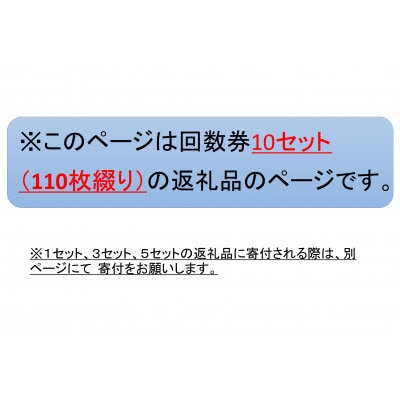 ※このページは回数券10セット（110枚綴り）の返礼品のページです。

※1セット、3セット、5セットの返礼品に寄付される際は、別ページにて 寄付をお願いします。